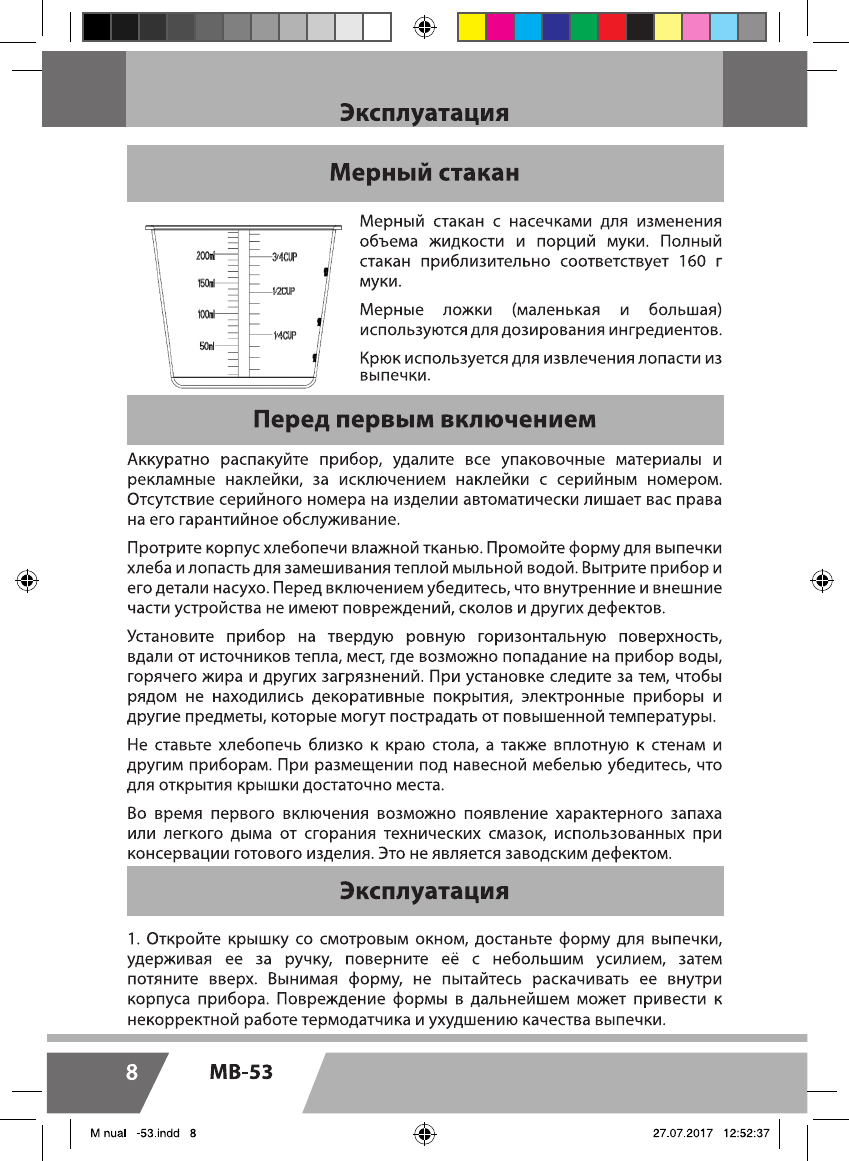 Эксплуатация

Мерный стакан

200ml
150ml
100ml
50ml
3/4CUP
1/2CUP
1/4CUP

Мерный стакан с насечками для изменения объема жидкости и порций муки. Полный стакан приблизительно соответствует 160 г муки.

Мерные ложки (маленькая и большая) используются для дозирования ингредиентов.

Крюк используется для извлечения лопасти из выпечки.

Перед первым включением

Аккуратно распакуйте прибор, удалите все упаковочные материалы и рекламные наклейки, за исключением наклейки с серийным номером. Отсутствие серийного номера на изделии автоматически лишает вас права на его гарантийное обслуживание.

Протрите корпус хлебопечи влажной тканью. Промойте форму для выпечки хлеба и лопасть для замешивания теплой мыльной водой. Вытрите прибор и его детали насухо. Перед включением убедитесь, что внутренние и внешние части устройства не имеют повреждений, сколов и других дефектов.

Установите прибор на твердую ровную горизонтальную поверхность, вдали от источников тепла, мест, где возможно попадание на прибор воды, горячего жира и других загрязнений. При установке следите за тем, чтобы рядом не находились декоративные покрытия, электронные приборы и другие предметы, которые могут пострадать от повышенной температуры.

Не ставьте хлебопечь близко к краю стола, а также вплотную к стенам и другим приборам. При размещении под навесной мебелью убедитесь, что для открытия крышки достаточно места.

Во время первого включения возможно появление характерного запаха или легкого дыма от сгорания технических смазок, использованных при консервации готового изделия. Это не является заводским дефектом.

Эксплуатация

1. Откройте крышку со смотровым окном, достаньте форму для выпечки, удерживая ее за ручку, поверните её с небольшим усилием, затем потяните вверх. Вынимая форму, не пытайтесь раскачивать ее внутри корпуса прибора. Повреждение формы в дальнейшем может привести к некорректной работе термодатчика и ухудшению качества выпечки.

8 MB-53

M nual -53.indd 8 27.07.2017 12:52:37